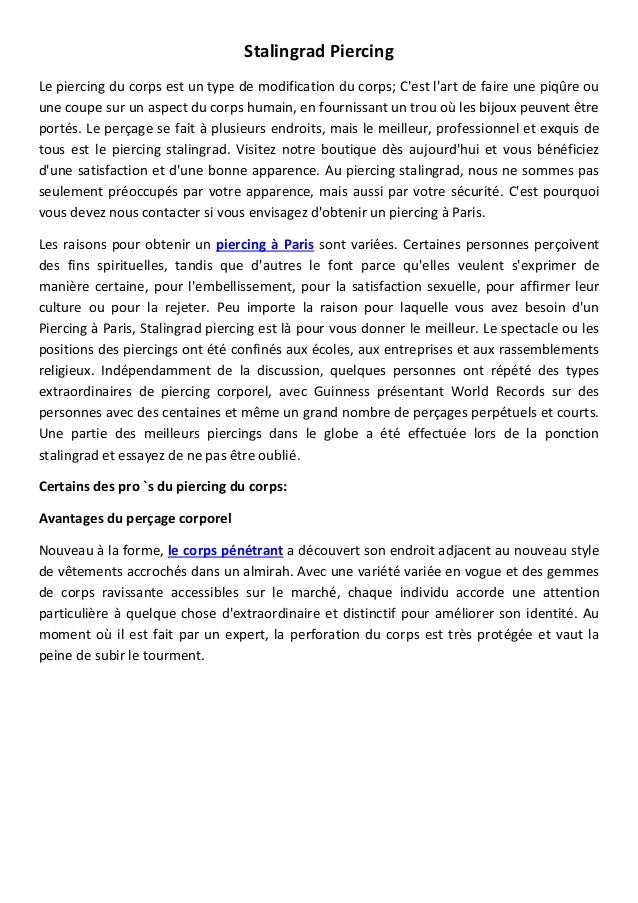 Stalingrad Piercing

Le piercing du corps est un type de modification du corps; C'est l'art de faire une piqûre ou une coupe sur un aspect du corps humain, en fournissant un trou où les bijoux peuvent être portés. Le perçage se fait à plusieurs endroits, mais le meilleur, professionnel et exquis de tous est le piercing stalingrad. Visitez notre boutique dès aujourd'hui et vous bénéficiez d'une satisfaction et d'une bonne apparence. Au piercing stalingrad, nous ne sommes pas seulement préoccupés par votre apparence, mais aussi par votre sécurité. C'est pourquoi vous devez nous contacter si vous envisagez d'obtenir un piercing à Paris.

Les raisons pour obtenir un piercing à Paris sont variées. Certaines personnes perçoivent des fins spirituelles, tandis que d'autres le font parce qu'elles veulent s'exprimer de manière certaine, pour l'embellissement, pour la satisfaction sexuelle, pour affirmer leur culture ou pour la rejeter. Peu importe la raison pour laquelle vous avez besoin d'un Piercing à Paris, Stalingrad piercing est là pour vous donner le meilleur. Le spectacle ou les positions des piercings ont été confinés aux écoles, aux entreprises et aux rassemblements religieux. Indépendamment de la discussion, quelques personnes ont répété des types extraordinaires de piercing corporel, avec Guinness présentant World Records sur des personnes avec des centaines et même un grand nombre de perçages perpétuels et courts. Une partie des meilleurs piercings dans le globe a été effectuée lors de la ponction stalingrad et essayez de ne pas être oublié.

Certains des pro `s du piercing du corps:

Avantages du perçage corporel

Nouveau à la forme, le corps pénétrant a découvert son endroit adjacent au nouveau style de vêtements accrochés dans un almirah. Avec une variété variée en vogue et des gemmes de corps ravissante accessibles sur le marché, chaque individu accorde une attention particulière à quelque chose d'extraordinaire et distinctif pour améliorer son identité. Au moment où il est fait par un expert, la perforation du corps est très protégée et vaut la peine de subir le tourment.